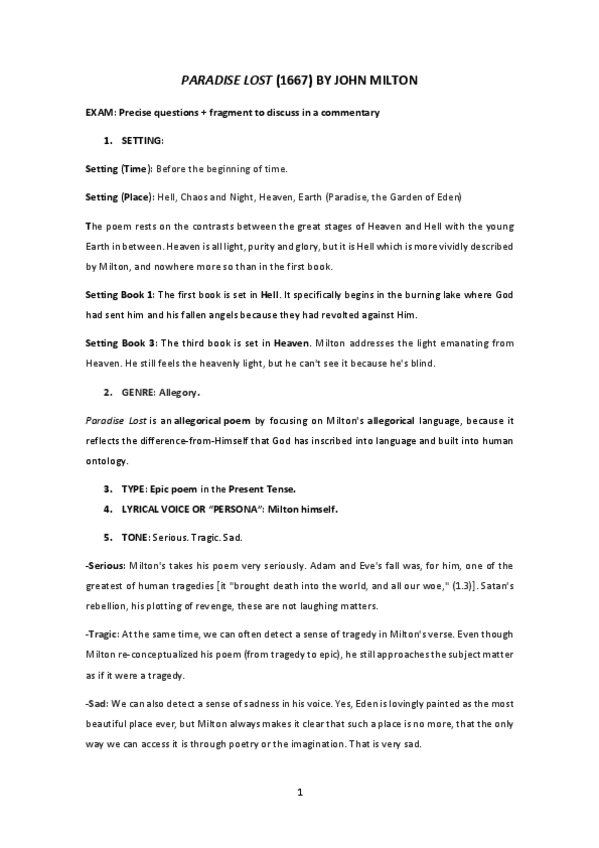 PARADISE LOST (1667) BY JOHN MILTON

EXAM: Precise questions + fragment to discuss in a commentary

1. SETTING:

Setting (Time): Before the beginning of time.

Setting (Place): Hell, Chaos and Night, Heaven, Earth (Paradise, the Garden of Eden)

The poem rests on the contrasts between the great stages of Heaven and Hell with the young Earth in between. Heaven is all light, purity and glory, but it is Hell which is more vividly described by Milton, and nowhere more so than in the first book.

Setting Book 1: The first book is set in Hell. It specifically begins in the burning lake where God had sent him and his fallen angels because they had revolted against Him.

Setting Book 3: The third book is set in Heaven. Milton addresses the light emanating from Heaven. He still feels the heavenly light, but he can't see it because he's blind.

2. GENRE: Allegory.

Paradise Lost is an allegorical poem by focusing on Milton's allegorical language, because it reflects the difference-from-Himself that God has inscribed into language and built into human ontology.

3. TYPE: Epic poem in the Present Tense.
4. LYRICAL VOICE OR "PERSONA": Milton himself.

5. TONE: Serious. Tragic. Sad.

-Serious: Milton's takes his poem very seriously. Adam and Eve's fall was, for him, one of the greatest of human tragedies [it "brought death into the world, and all our woe," (1.3)]. Satan's rebellion, his plotting of revenge, these are not laughing matters.

-Tragic: At the same time, we can often detect a sense of tragedy in Milton's verse. Even though Milton re-conceptualized his poem (from tragedy to epic), he still approaches the subject matter as if it were a tragedy.

-Sad: We can also detect a sense of sadness in his voice. Yes, Eden is lovingly painted as the most beautiful place ever, but Milton always makes it clear that such a place is no more, that the only way we can access it is through poetry or the imagination. That is very sad.

1